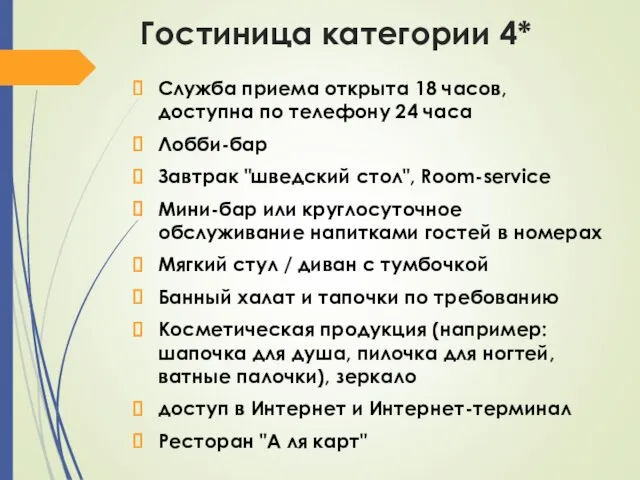 Гостиница категории 4*

Служба приема открыта 18 часов, доступна по телефону 24 часа

Лобби-бар

Завтрак "шведский стол", Room-service

Мини-бар или круглосуточное обслуживание напитками гостей в номерах

Мягкий стул / диван с тумбочкой

Банный халат и тапочки по требованию

Косметическая продукция (например: шапочка для душа, пилочка для ногтей, ватные палочки), зеркало

доступ в Интернет и Интернет-терминал

Ресторан "А ля карт"